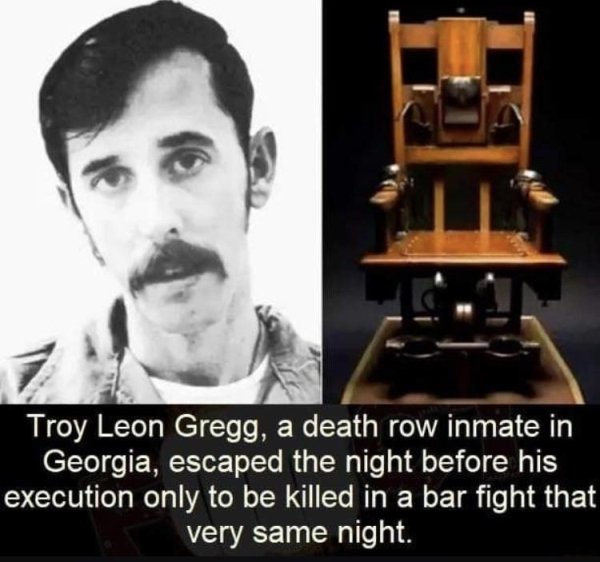 Troy Leon Gregg, a death row inmate in Georgia, escaped the night before his execution only to be killed in a bar fight that very same night.